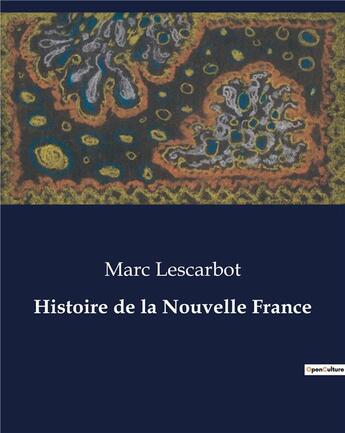 Marc Lescarbot

Histoire de la Nouvelle France

OpenCulture